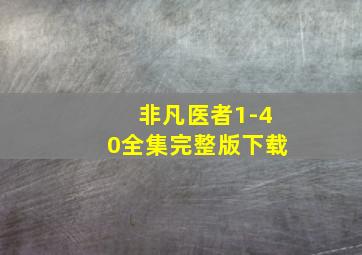 非凡医者1-40全集完整版下载